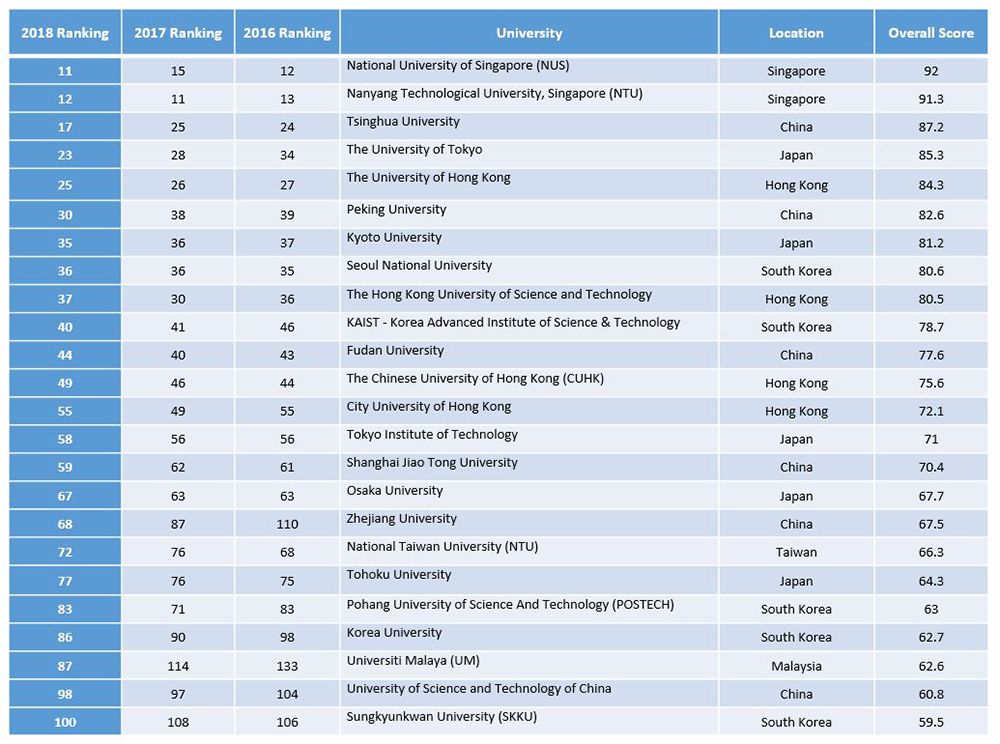 | 2018 Ranking | 2017 Ranking | 2016 Ranking | University | Location | Overall Score |
|---|---|---|---|---|---|
| 11 | 15 | 12 | National University of Singapore (NUS) | Singapore | 92 |
| 12 | 11 | 13 | Nanyang Technological University, Singapore (NTU) | Singapore | 91.3 |
| 17 | 25 | 24 | Tsinghua University | China | 87.2 |
| 23 | 28 | 34 | The University of Tokyo | Japan | 85.3 |
| 25 | 26 | 27 | The University of Hong Kong | Hong Kong | 84.3 |
| 30 | 38 | 39 | Peking University | China | 82.6 |
| 35 | 36 | 37 | Kyoto University | Japan | 81.2 |
| 36 | 36 | 35 | Seoul National University | South Korea | 80.6 |
| 37 | 30 | 36 | The Hong Kong University of Science and Technology | Hong Kong | 80.5 |
| 40 | 41 | 46 | KAIST - Korea Advanced Institute of Science & Technology | South Korea | 78.7 |
| 44 | 40 | 43 | Fudan University | China | 77.6 |
| 49 | 46 | 44 | The Chinese University of Hong Kong (CUHK) | Hong Kong | 75.6 |
| 55 | 49 | 55 | City University of Hong Kong | Hong Kong | 72.1 |
| 58 | 56 | 56 | Tokyo Institute of Technology | Japan | 71 |
| 59 | 62 | 61 | Shanghai Jiao Tong University | China | 70.4 |
| 67 | 63 | 63 | Osaka University | Japan | 67.7 |
| 68 | 87 | 110 | Zhejiang University | China | 67.5 |
| 72 | 76 | 68 | National Taiwan University (NTU) | Taiwan | 66.3 |
| 77 | 76 | 75 | Tohoku University | Japan | 64.3 |
| 83 | 71 | 83 | Pohang University of Science And Technology (POSTECH) | South Korea | 63 |
| 86 | 90 | 98 | Korea University | South Korea | 62.7 |
| 87 | 114 | 133 | Universiti Malaya (UM) | Malaysia | 62.6 |
| 98 | 97 | 104 | University of Science and Technology of China | China | 60.8 |
| 100 | 108 | 106 | Sungkyunkwan University (SKKU) | South Korea | 59.5 |